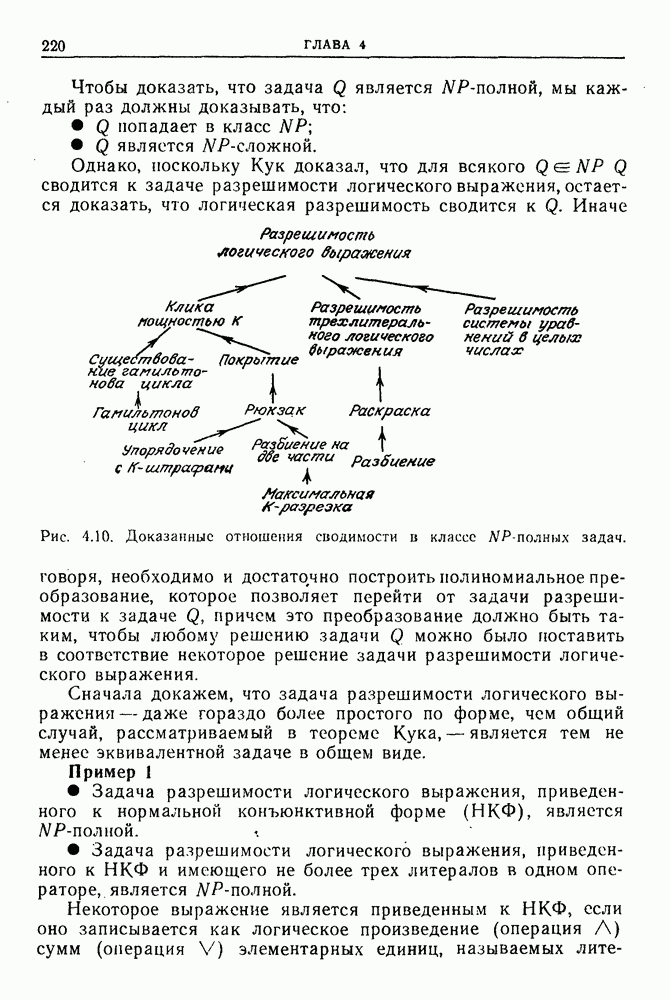 220 ГЛАВА 4

Чтобы доказать, что задача $Q$ является $NP$-полной, мы каждый раз должны доказывать, что:
● $Q$ попадает в класс $NP$;
● $Q$ является $NP$-сложной.

Однако, поскольку Кук доказал, что для всякого $Q \in NP$ $Q$ сводится к задаче разрешимости логического выражения, остается доказать, что логическая разрешимость сводится к $Q$. Иначе

Разрешимость логического выражения
Клика мощностью К
Разрешимость трехлитерального логического выражения
Разрешимость системы уравнений в целых числах
Существование гамильтонова цикла
Покрытие
Гамильтонов цикл
Рюкзак
Раскраска
Упорядочение с К-штрафами
Разбиение на две части
Разбиение
Максимальная К-разрезка

Рис. 4.10. Доказанные отношения сводимости в классе $NP$-полных задач.

говоря, необходимо и достаточно построить полиномиальное преобразование, которое позволяет перейти от задачи разрешимости к задаче $Q$, причем это преобразование должно быть таким, чтобы любому решению задачи $Q$ можно было поставить в соответствие некоторое решение задачи разрешимости логического выражения.

Сначала докажем, что задача разрешимости логического выражения — даже гораздо более простого по форме, чем общий случай, рассматриваемый в теореме Кука, — является тем не менее эквивалентной задаче в общем виде.

Пример 1
● Задача разрешимости логического выражения, приведенного к нормальной конъюнктивной форме (НКФ), является $NP$-полной.
● Задача разрешимости логического выражения, приведенного к НКФ и имеющего не более трех литералов в одном операторе, является $NP$-полной.

Некоторое выражение является приведенным к НКФ, если оно записывается как логическое произведение (операция $\wedge$) сумм (операция $\vee$) элементарных единиц, называемых лите-